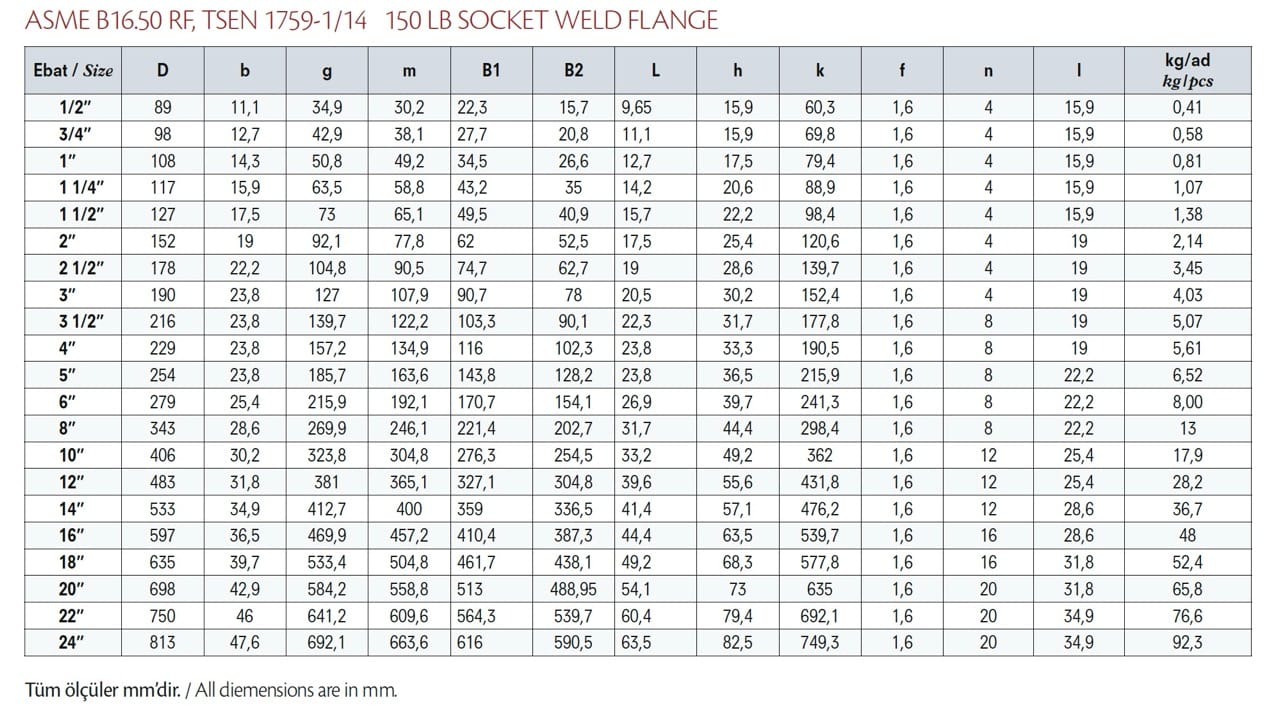 ASME B16.50 RF, TSEN 1759-1/14 150 LB SOCKET WELD FLANGE

| Ebat / Size | D | b | g | m | B1 | B2 | L | h | k | f | n | l | kg/ad kg/pcs |
|---|---|---|---|---|---|---|---|---|---|---|---|---|---|
| 1/2" | 89 | 11,1 | 34,9 | 30,2 | 22,3 | 15,7 | 9,65 | 15,9 | 60,3 | 1,6 | 4 | 15,9 | 0,41 |
| 3/4" | 98 | 12,7 | 42,9 | 38,1 | 27,7 | 20,8 | 11,1 | 15,9 | 69,8 | 1,6 | 4 | 15,9 | 0,58 |
| 1" | 108 | 14,3 | 50,8 | 49,2 | 34,5 | 26,6 | 12,7 | 17,5 | 79,4 | 1,6 | 4 | 15,9 | 0,81 |
| 1 1/4" | 117 | 15,9 | 63,5 | 58,8 | 43,2 | 35 | 14,2 | 20,6 | 88,9 | 1,6 | 4 | 15,9 | 1,07 |
| 1 1/2" | 127 | 17,5 | 73 | 65,1 | 49,5 | 40,9 | 15,7 | 22,2 | 98,4 | 1,6 | 4 | 15,9 | 1,38 |
| 2" | 152 | 19 | 92,1 | 77,8 | 62 | 52,5 | 17,5 | 25,4 | 120,6 | 1,6 | 4 | 19 | 2,14 |
| 2 1/2" | 178 | 22,2 | 104,8 | 90,5 | 74,7 | 62,7 | 19 | 28,6 | 139,7 | 1,6 | 4 | 19 | 3,45 |
| 3" | 190 | 23,8 | 127 | 107,9 | 90,7 | 78 | 20,5 | 30,2 | 152,4 | 1,6 | 4 | 19 | 4,03 |
| 3 1/2" | 216 | 23,8 | 139,7 | 122,2 | 103,3 | 90,1 | 22,3 | 31,7 | 177,8 | 1,6 | 8 | 19 | 5,07 |
| 4" | 229 | 23,8 | 157,2 | 134,9 | 116 | 102,3 | 23,8 | 33,3 | 190,5 | 1,6 | 8 | 19 | 5,61 |
| 5" | 254 | 23,8 | 185,7 | 163,6 | 143,8 | 128,2 | 23,8 | 36,5 | 215,9 | 1,6 | 8 | 22,2 | 6,52 |
| 6" | 279 | 25,4 | 215,9 | 192,1 | 170,7 | 154,1 | 26,9 | 39,7 | 241,3 | 1,6 | 8 | 22,2 | 8,00 |
| 8" | 343 | 28,6 | 269,9 | 246,1 | 221,4 | 202,7 | 31,7 | 44,4 | 298,4 | 1,6 | 8 | 22,2 | 13 |
| 10" | 406 | 30,2 | 323,8 | 304,8 | 276,3 | 254,5 | 33,2 | 49,2 | 362 | 1,6 | 12 | 25,4 | 17,9 |
| 12" | 483 | 31,8 | 381 | 365,1 | 327,1 | 304,8 | 39,6 | 55,6 | 431,8 | 1,6 | 12 | 25,4 | 28,2 |
| 14" | 533 | 34,9 | 412,7 | 400 | 359 | 336,5 | 41,4 | 57,1 | 476,2 | 1,6 | 12 | 28,6 | 36,7 |
| 16" | 597 | 36,5 | 469,9 | 457,2 | 410,4 | 387,3 | 44,4 | 63,5 | 539,7 | 1,6 | 16 | 28,6 | 48 |
| 18" | 635 | 39,7 | 533,4 | 504,8 | 461,7 | 438,1 | 49,2 | 68,3 | 577,8 | 1,6 | 16 | 31,8 | 52,4 |
| 20" | 698 | 42,9 | 584,2 | 558,8 | 513 | 488,95 | 54,1 | 73 | 635 | 1,6 | 20 | 31,8 | 65,8 |
| 22" | 750 | 46 | 641,2 | 609,6 | 564,3 | 539,7 | 60,4 | 79,4 | 692,1 | 1,6 | 20 | 34,9 | 76,6 |
| 24" | 813 | 47,6 | 692,1 | 663,6 | 616 | 590,5 | 63,5 | 82,5 | 749,3 | 1,6 | 20 | 34,9 | 92,3 |

Tüm ölçüler mm'dir. / All diemensions are in mm.